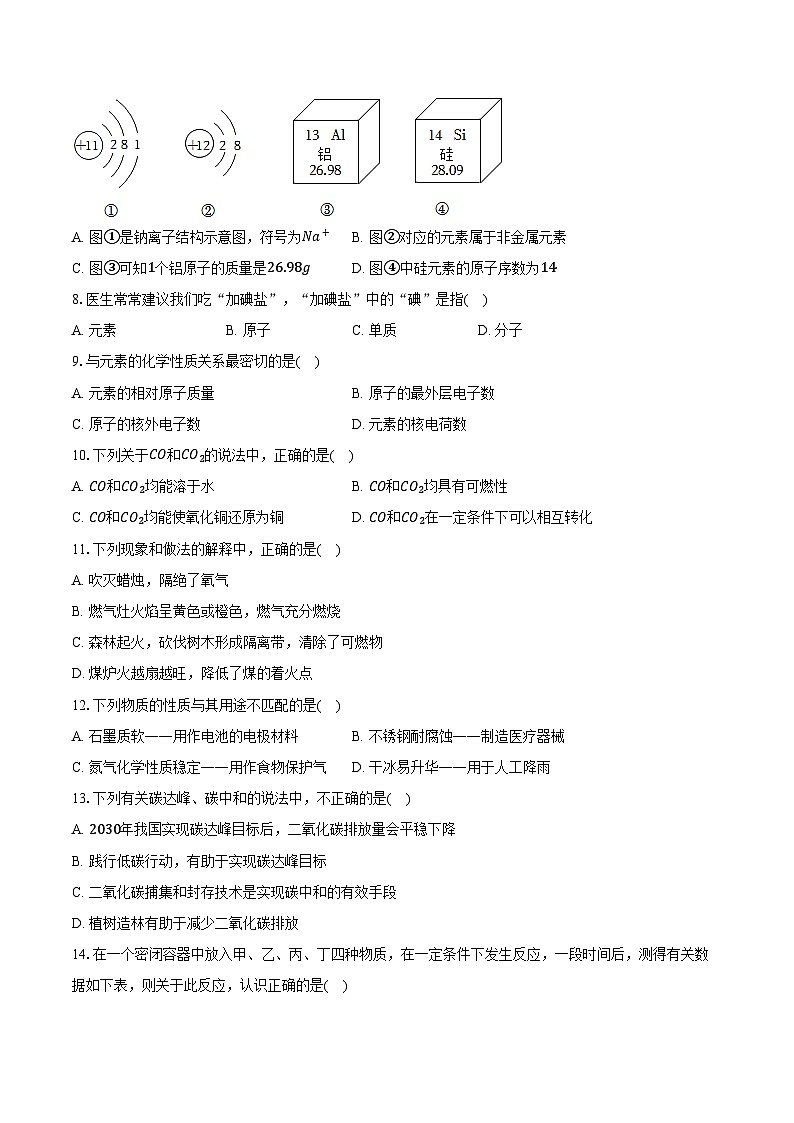 +11 2 8 1

+12 2 8

13 Al
铝
26.98

14 Si
硅
28.09

① ② ③ ④

A. 图①是钠离子结构示意图，符号为$Na^+$　B. 图②对应的元素属于非金属元素

C. 图③可知1个铝原子的质量是$26.98g$　D. 图④中硅元素的原子序数为14

8. 医生常常建议我们吃“加碘盐”，“加碘盐”中的“碘”是指(　)

A. 元素　B. 原子　C. 单质　D. 分子

9. 与元素的化学性质关系最密切的是(　)

A. 元素的相对原子质量　B. 原子的最外层电子数

C. 原子的核外电子数　D. 元素的核电荷数

10. 下列关于$CO$和$CO_2$的说法中，正确的是(　)

A. $CO$和$CO_2$均能溶于水　B. $CO$和$CO_2$均具有可燃性

C. $CO$和$CO_2$均能使氧化铜还原为铜　D. $CO$和$CO_2$在一定条件下可以相互转化

11. 下列现象和做法的解释中，正确的是(　)

A. 吹灭蜡烛，隔绝了氧气

B. 燃气灶火焰呈黄色或橙色，燃气充分燃烧

C. 森林起火，砍伐树木形成隔离带，清除了可燃物

D. 煤炉火越扇越旺，降低了煤的着火点

12. 下列物质的性质与其用途不匹配的是(　)

A. 石墨质软——用作电池的电极材料　B. 不锈钢耐腐蚀——制造医疗器械

C. 氮气化学性质稳定——用作食物保护气　D. 干冰易升华——用于人工降雨

13. 下列有关碳达峰、碳中和的说法中，不正确的是(　)

A. 2030年我国实现碳达峰目标后，二氧化碳排放量会平稳下降

B. 践行低碳行动，有助于实现碳达峰目标

C. 二氧化碳捕集和封存技术是实现碳中和的有效手段

D. 植树造林有助于减少二氧化碳排放

14. 在一个密闭容器中放入甲、乙、丙、丁四种物质，在一定条件下发生反应，一段时间后，测得有关数据如下表，则关于此反应，认识正确的是(　)